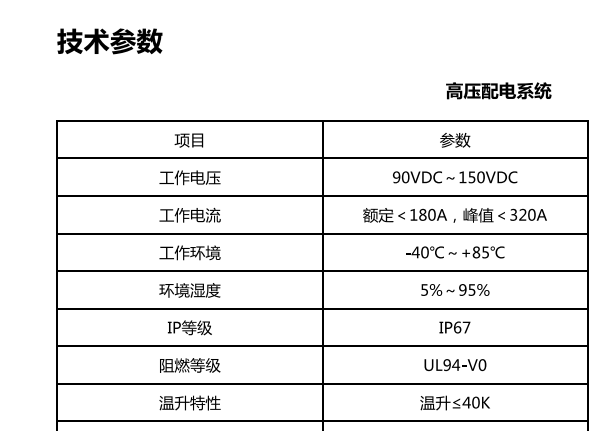 技术参数

高压配电系统

| 项目 | 参数 |
|---|---|
| 工作电压 | 90VDC～150VDC |
| 工作电流 | 额定＜180A，峰值＜320A |
| 工作环境 | -40℃～+85℃ |
| 环境湿度 | 5%～95% |
| IP等级 | IP67 |
| 阻燃等级 | UL94-V0 |
| 温升特性 | 温升≤40K |